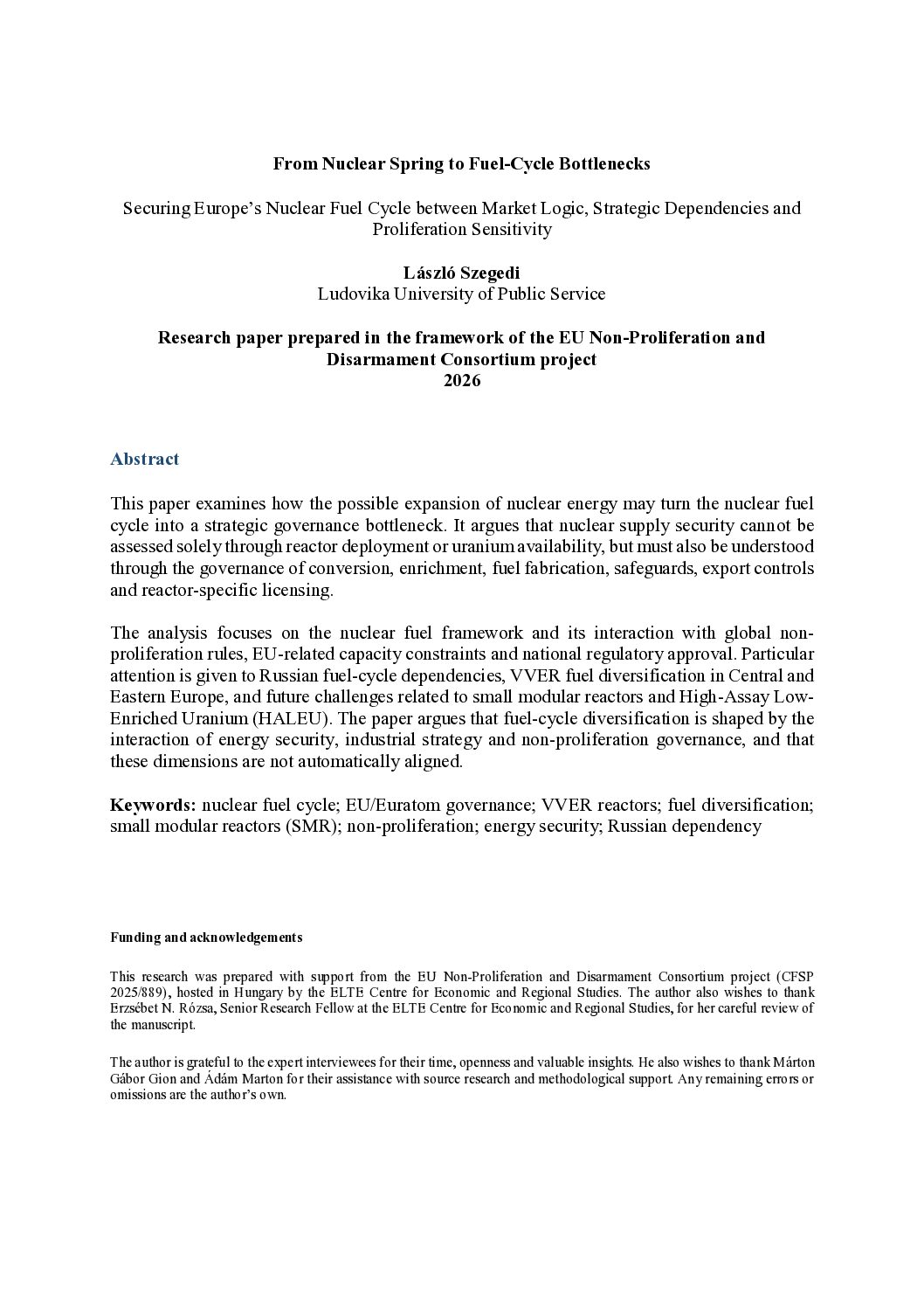 From Nuclear Spring to Fuel-Cycle Bottlenecks

Securing Europe's Nuclear Fuel Cycle between Market Logic, Strategic Dependencies and Proliferation Sensitivity

László Szegedi
Ludovika University of Public Service

Research paper prepared in the framework of the EU Non-Proliferation and Disarmament Consortium project
2026

Abstract

This paper examines how the possible expansion of nuclear energy may turn the nuclear fuel cycle into a strategic governance bottleneck. It argues that nuclear supply security cannot be assessed solely through reactor deployment or uranium availability, but must also be understood through the governance of conversion, enrichment, fuel fabrication, safeguards, export controls and reactor-specific licensing.

The analysis focuses on the nuclear fuel framework and its interaction with global non-proliferation rules, EU-related capacity constraints and national regulatory approval. Particular attention is given to Russian fuel-cycle dependencies, VVER fuel diversification in Central and Eastern Europe, and future challenges related to small modular reactors and High-Assay Low-Enriched Uranium (HALEU). The paper argues that fuel-cycle diversification is shaped by the interaction of energy security, industrial strategy and non-proliferation governance, and that these dimensions are not automatically aligned.

Keywords: nuclear fuel cycle; EU/Euratom governance; VVER reactors; fuel diversification; small modular reactors (SMR); non-proliferation; energy security; Russian dependency

Funding and acknowledgements

This research was prepared with support from the EU Non-Proliferation and Disarmament Consortium project (CFSP 2025/889), hosted in Hungary by the ELTE Centre for Economic and Regional Studies. The author also wishes to thank Erzsébet N. Rózsa, Senior Research Fellow at the ELTE Centre for Economic and Regional Studies, for her careful review of the manuscript.

The author is grateful to the expert interviewees for their time, openness and valuable insights. He also wishes to thank Márton Gábor Gion and Ádám Marton for their assistance with source research and methodological support. Any remaining errors or omissions are the author's own.